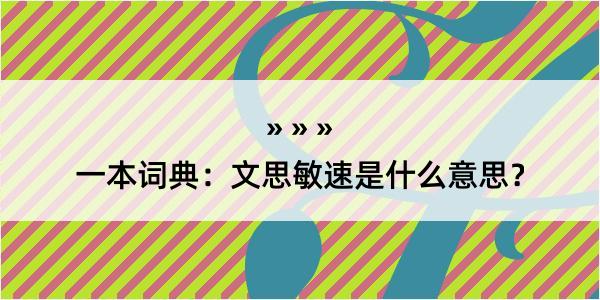 » » »

一本词典：文思敏速是什么意思？